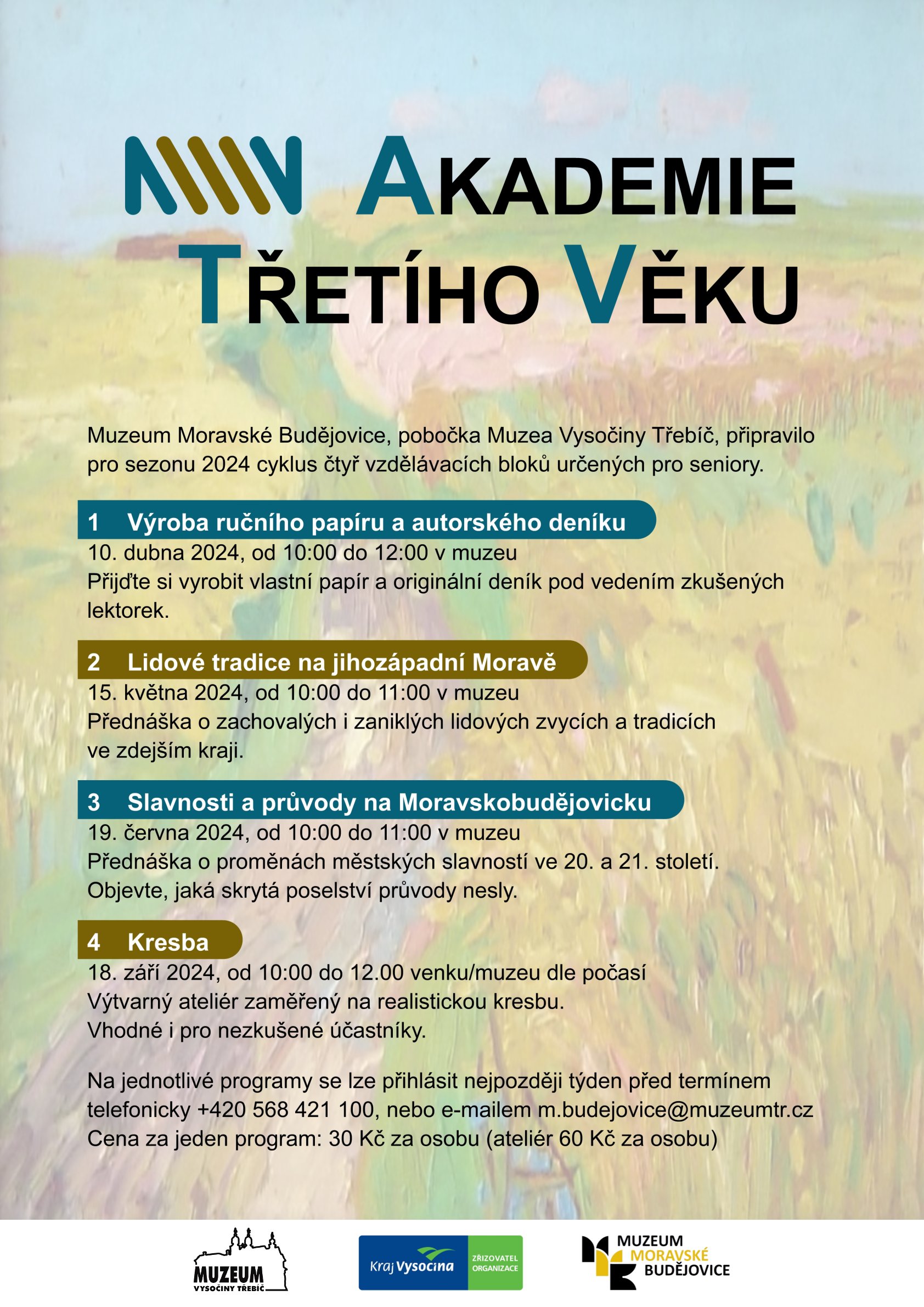 AKADEMIE TŘETÍHO VĚKU

Muzeum Moravské Budějovice, pobočka Muzea Vysočiny Třebíč, připravilo pro sezonu 2024 cyklus čtyř vzdělávacích bloků určených pro seniory.

1 Výroba ručního papíru a autorského deníku
10. dubna 2024, od 10:00 do 12:00 v muzeu
Přijďte si vyrobit vlastní papír a originální deník pod vedením zkušených lektorek.

2 Lidové tradice na jihozápadní Moravě
15. května 2024, od 10:00 do 11:00 v muzeu
Přednáška o zachovalých i zaniklých lidových zvycích a tradicích ve zdejším kraji.

3 Slavnosti a průvody na Moravskobudějovicku
19. června 2024, od 10:00 do 11:00 v muzeu
Přednáška o proměnách městských slavností ve 20. a 21. století. Objevte, jaká skrytá poselství průvody nesly.

4 Kresba
18. září 2024, od 10:00 do 12.00 venku/muzeu dle počasí
Výtvarný ateliér zaměřený na realistickou kresbu.
Vhodné i pro nezkušené účastníky.

Na jednotlivé programy se lze přihlásit nejpozději týden před termínem telefonicky +420 568 421 100, nebo e-mailem m.budejovice@muzeumtr.cz
Cena za jeden program: 30 Kč za osobu (ateliér 60 Kč za osobu)

MUZEUM VYSOČINY TŘEBÍČ

Kraj Vysočina ZŘIZOVATEL ORGANIZACE

MUZEUM MORAVSKÉ BUDĚJOVICE